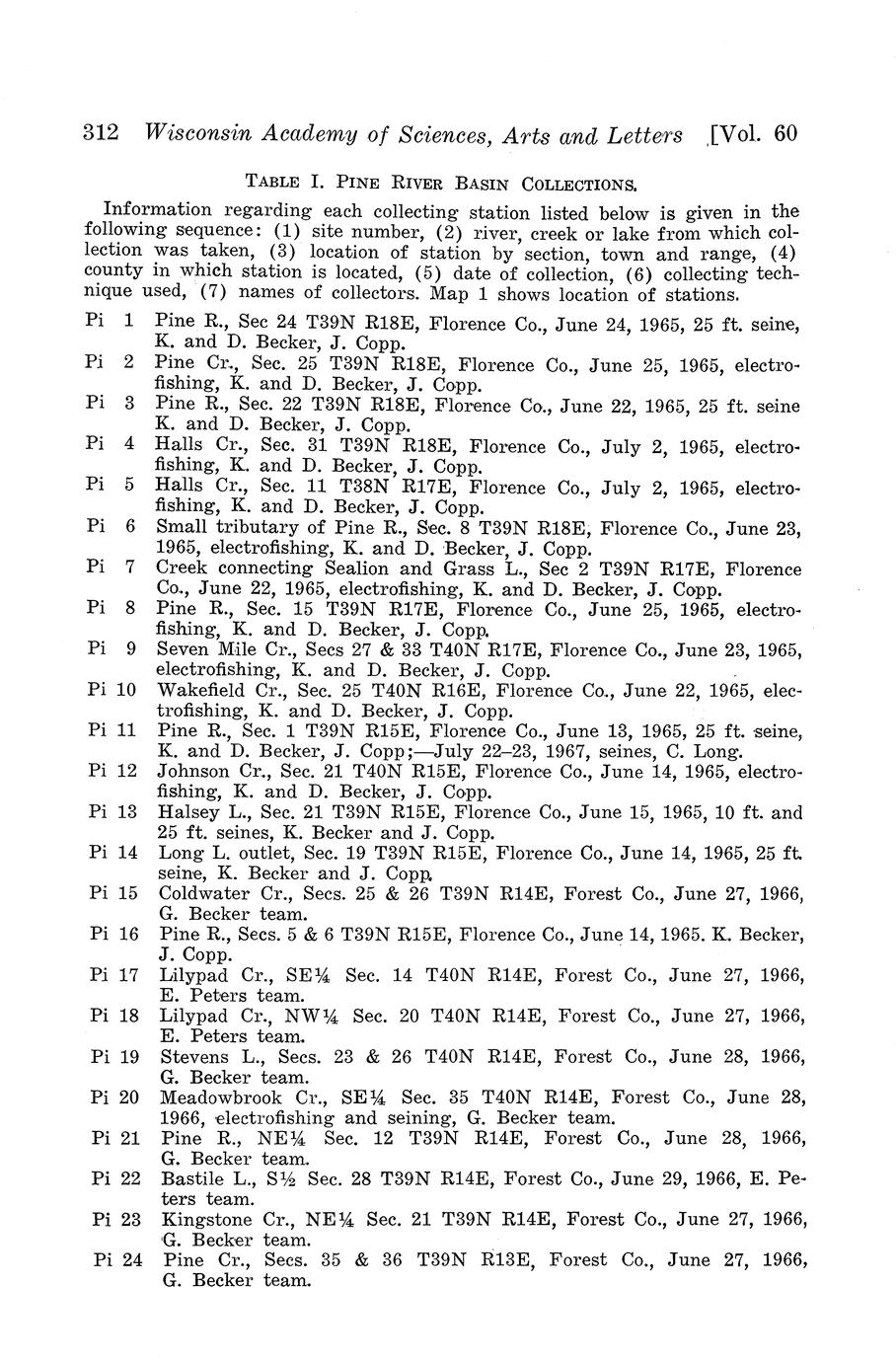 312 Wisconsin Academy of Sciences, Arts and Letters [Vol. 60

TABLE I. PINE RIVER BASIN COLLECTIONS.

Information regarding each collecting station listed below is given in the following sequence: (1) site number, (2) river, creek or lake from which collection was taken, (3) location of station by section, town and range, (4) county in which station is located, (5) date of collection, (6) collecting technique used, (7) names of collectors. Map 1 shows location of stations.

Pi 1 Pine R., Sec 24 T39N R18E, Florence Co., June 24, 1965, 25 ft. seine, K. and D. Becker, J. Copp.

Pi 2 Pine Cr., Sec. 25 T39N R18E, Florence Co., June 25, 1965, electrofishing, K. and D. Becker, J. Copp.

Pi 3 Pine R., Sec. 22 T39N R18E, Florence Co., June 22, 1965, 25 ft. seine K. and D. Becker, J. Copp.

Pi 4 Halls Cr., Sec. 31 T39N R18E, Florence Co., July 2, 1965, electrofishing, K. and D. Becker, J. Copp.

Pi 5 Halls Cr., Sec. 11 T38N R17E, Florence Co., July 2, 1965, electrofishing, K. and D. Becker, J. Copp.

Pi 6 Small tributary of Pine R., Sec. 8 T39N R18E, Florence Co., June 23, 1965, electrofishing, K. and D. Becker, J. Copp.

Pi 7 Creek connecting Sealion and Grass L., Sec 2 T39N R17E, Florence Co., June 22, 1965, electrofishing, K. and D. Becker, J. Copp.

Pi 8 Pine R., Sec. 15 T39N R17E, Florence Co., June 25, 1965, electrofishing, K. and D. Becker, J. Copp.

Pi 9 Seven Mile Cr., Secs 27 & 33 T40N R17E, Florence Co., June 23, 1965, electrofishing, K. and D. Becker, J. Copp.

Pi 10 Wakefield Cr., Sec. 25 T40N R16E, Florence Co., June 22, 1965, electrofishing, K. and D. Becker, J. Copp.

Pi 11 Pine R., Sec. 1 T39N R15E, Florence Co., June 13, 1965, 25 ft. seine, K. and D. Becker, J. Copp;—July 22–23, 1967, seines, C. Long.

Pi 12 Johnson Cr., Sec. 21 T40N R15E, Florence Co., June 14, 1965, electrofishing, K. and D. Becker, J. Copp.

Pi 13 Halsey L., Sec. 21 T39N R15E, Florence Co., June 15, 1965, 10 ft. and 25 ft. seines, K. Becker and J. Copp.

Pi 14 Long L. outlet, Sec. 19 T39N R15E, Florence Co., June 14, 1965, 25 ft. seine, K. Becker and J. Copp.

Pi 15 Coldwater Cr., Secs. 25 & 26 T39N R14E, Forest Co., June 27, 1966, G. Becker team.

Pi 16 Pine R., Secs. 5 & 6 T39N R15E, Florence Co., June 14, 1965. K. Becker, J. Copp.

Pi 17 Lilypad Cr., SE¼ Sec. 14 T40N R14E, Forest Co., June 27, 1966, E. Peters team.

Pi 18 Lilypad Cr., NW¼ Sec. 20 T40N R14E, Forest Co., June 27, 1966, E. Peters team.

Pi 19 Stevens L., Secs. 23 & 26 T40N R14E, Forest Co., June 28, 1966, G. Becker team.

Pi 20 Meadowbrook Cr., SE¼ Sec. 35 T40N R14E, Forest Co., June 28, 1966, electrofishing and seining, G. Becker team.

Pi 21 Pine R., NE¼ Sec. 12 T39N R14E, Forest Co., June 28, 1966, G. Becker team.

Pi 22 Bastile L., S½ Sec. 28 T39N R14E, Forest Co., June 29, 1966, E. Peters team.

Pi 23 Kingstone Cr., NE¼ Sec. 21 T39N R14E, Forest Co., June 27, 1966, G. Becker team.

Pi 24 Pine Cr., Secs. 35 & 36 T39N R13E, Forest Co., June 27, 1966, G. Becker team.